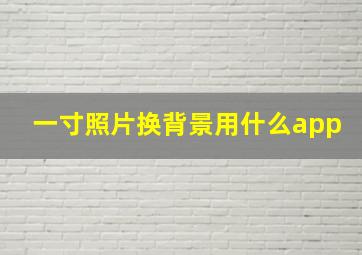 一寸照片换背景用什么app